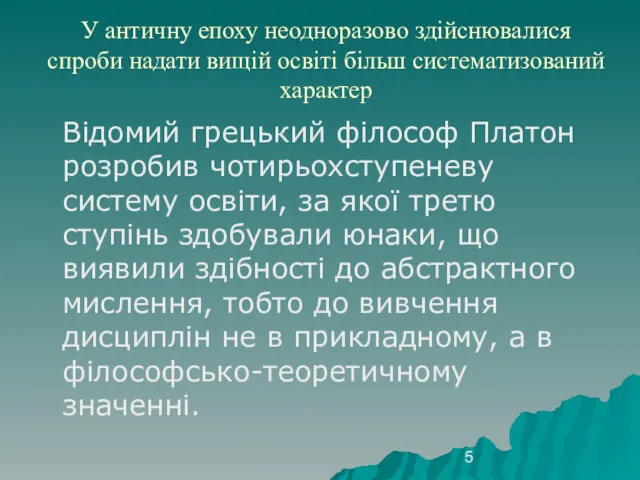 У античну епоху неодноразово здійснювалися спроби надати вищій освіті більш систематизований характер

Відомий грецький філософ Платон розробив чотирьохступеневу систему освіти, за якої третю ступінь здобували юнаки, що виявили здібності до абстрактного мислення, тобто до вивчення дисциплін не в прикладному, а в філософсько-теоретичному значенні.

5